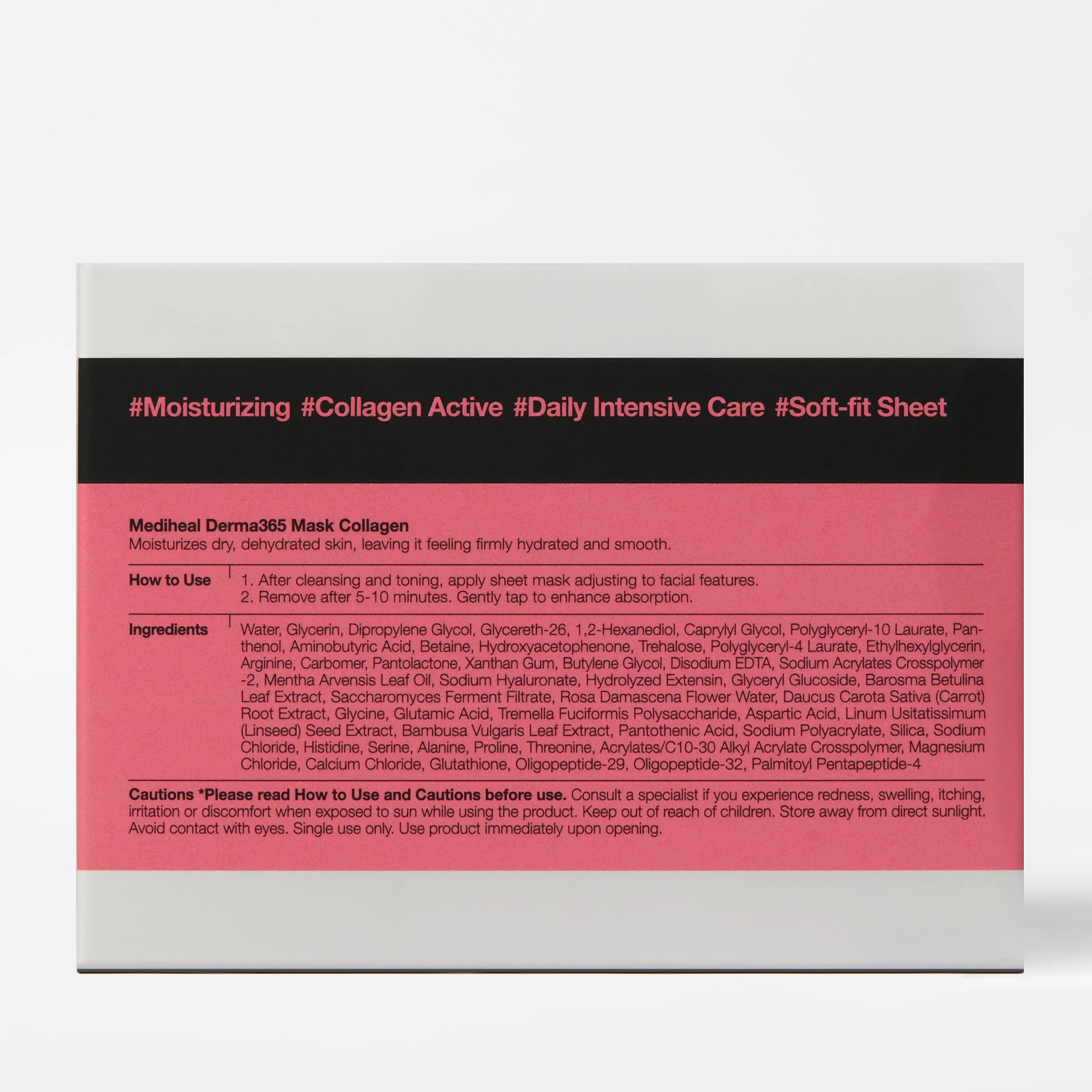 #Moisturizing #Collagen Active #Daily Intensive Care #Soft-fit Sheet

Mediheal Derma365 Mask Collagen
Moisturizes dry, dehydrated skin, leaving it feeling firmly hydrated and smooth.

How to Use

1. After cleansing and toning, apply sheet mask adjusting to facial features.
2. Remove after 5-10 minutes. Gently tap to enhance absorption.

Ingredients

Water, Glycerin, Dipropylene Glycol, Glycereth-26, 1,2-Hexanediol, Caprylyl Glycol, Polyglyceryl-10 Laurate, Panthenol, Aminobutyric Acid, Betaine, Hydroxyacetophenone, Trehalose, Polyglyceryl-4 Laurate, Ethylhexylglycerin, Arginine, Carbomer, Pantolactone, Xanthan Gum, Butylene Glycol, Disodium EDTA, Sodium Acrylates Crosspolymer -2, Mentha Arvensis Leaf Oil, Sodium Hyaluronate, Hydrolyzed Extensin, Glyceryl Glucoside, Barosma Betulina Leaf Extract, Saccharomyces Ferment Filtrate, Rosa Damascena Flower Water, Daucus Carota Sativa (Carrot) Root Extract, Glycine, Glutamic Acid, Tremella Fuciformis Polysaccharide, Aspartic Acid, Linum Usitatissimum (Linseed) Seed Extract, Bambusa Vulgaris Leaf Extract, Pantothenic Acid, Sodium Polyacrylate, Silica, Sodium Chloride, Histidine, Serine, Alanine, Proline, Threonine, Acrylates/C10-30 Alkyl Acrylate Crosspolymer, Magnesium Chloride, Calcium Chloride, Glutathione, Oligopeptide-29, Oligopeptide-32, Palmitoyl Pentapeptide-4

Cautions *Please read How to Use and Cautions before use. Consult a specialist if you experience redness, swelling, itching, irritation or discomfort when exposed to sun while using the product. Keep out of reach of children. Store away from direct sunlight. Avoid contact with eyes. Single use only. Use product immediately upon opening.